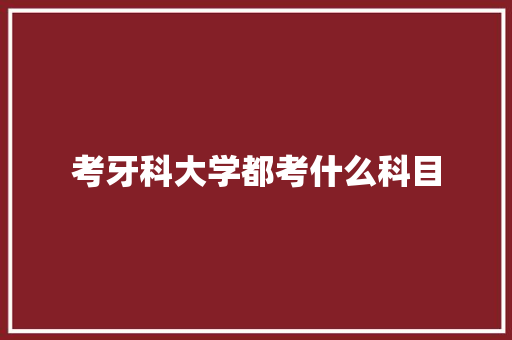 考牙科大学都考什么科目